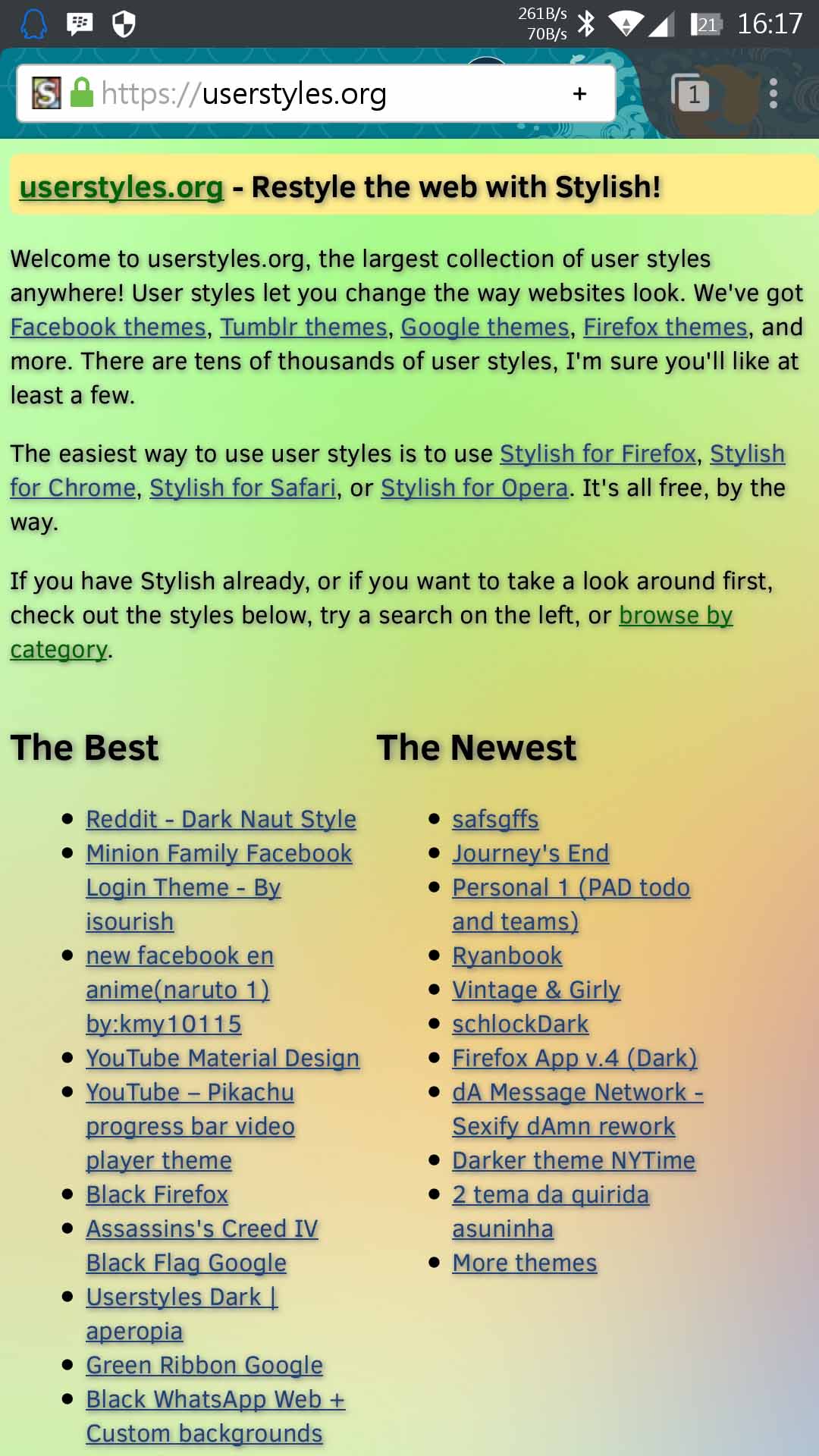 261B/s 70B/s 21 16:17

https://userstyles.org +

1

userstyles.org - Restyle the web with Stylish!

Welcome to userstyles.org, the largest collection of user styles anywhere! User styles let you change the way websites look. We've got Facebook themes, Tumblr themes, Google themes, Firefox themes, and more. There are tens of thousands of user styles, I'm sure you'll like at least a few.

The easiest way to use user styles is to use Stylish for Firefox, Stylish for Chrome, Stylish for Safari, or Stylish for Opera. It's all free, by the way.

If you have Stylish already, or if you want to take a look around first, check out the styles below, try a search on the left, or browse by category.

The Best

- Reddit - Dark Naut Style
- Minion Family Facebook Login Theme - By isourish
- new facebook en anime(naruto 1) by:kmy10115
- YouTube Material Design
- YouTube – Pikachu progress bar video player theme
- Black Firefox
- Assassins's Creed IV Black Flag Google
- Userstyles Dark | aperopia
- Green Ribbon Google
- Black WhatsApp Web + Custom backgrounds

The Newest

- safsgffs
- Journey's End
- Personal 1 (PAD todo and teams)
- Ryanbook
- Vintage & Girly
- schlockDark
- Firefox App v.4 (Dark)
- dA Message Network - Sexify dAmn rework
- Darker theme NYTime
- 2 tema da quirida asuninha
- More themes